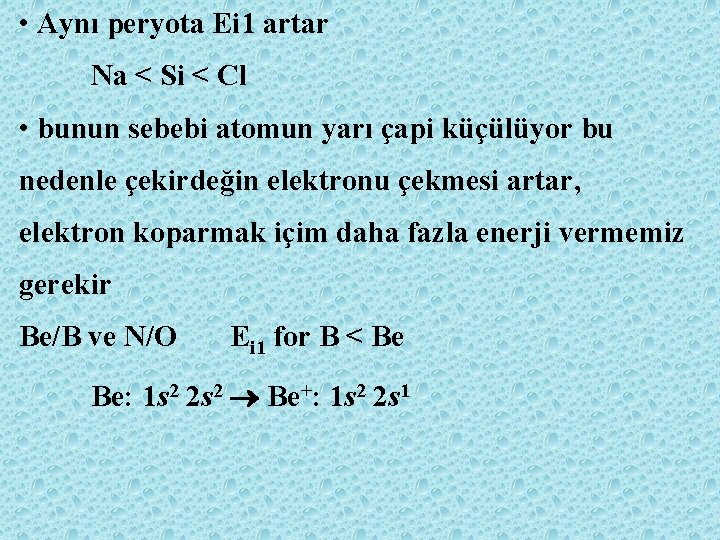 • Aynı peryota Ei1 artar

Na < Si < Cl

• bunun sebebi atomun yarı çapi küçülüyor bu nedenle çekirdeğin elektronu çekmesi artar, elektron koparmak içim daha fazla enerji vermemiz gerekir

Be/B ve N/O $E_{i1}$ for B < Be

Be: $1s^2 2s^2 \rightarrow Be^+: 1s^2 2s^1$